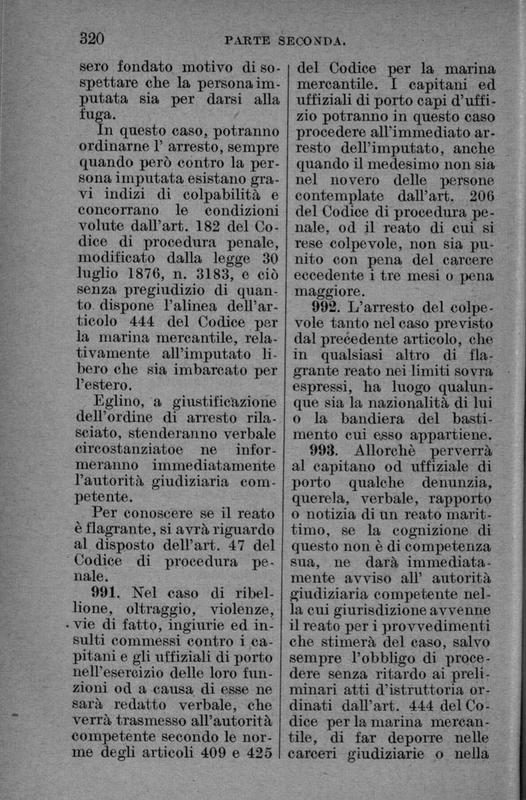 320 PARTE SECONDA.

sero fondato motivo di sospettare che la persona imputata sia per darsi alla fuga.

In questo caso, potranno ordinarne l' arresto, sempre quando però contro la persona imputata esistano gravi indizi di colpabilità e concorrano le condizioni volute dall'art. 182 del Codice di procedura penale, modificato dalla legge 30 luglio 1876, n. 3183, e ciò senza pregiudizio di quanto dispone l'alinea dell'articolo 444 del Codice per la marina mercantile, relativamente all'imputato libero che sia imbarcato per l'estero.

Eglino, a giustificazione dell'ordine di arresto rilasciato, stenderanno verbale circostanziatoe ne informeranno immediatamente l'autorità giudiziaria competente.

Per conoscere se il reato è flagrante, si avrà riguardo al disposto dell'art. 47 del Codice di procedura penale.

991. Nel caso di ribellione, oltraggio, violenze, vie di fatto, ingiurie ed insulti commessi contro i capitani e gli uffiziali di porto nell'esercizio delle loro funzioni od a causa di esse ne sarà redatto verbale, che verrà trasmesso all'autorità competente secondo le norme degli articoli 409 e 425 del Codice per la marina mercantile. I capitani ed uffiziali di porto capi d'uffizio potranno in questo caso procedere all'immediato arresto dell'imputato, anche quando il medesimo non sia nel novero delle persone contemplate dall'art. 206 del Codice di procedura penale, od il reato di cui si rese colpevole, non sia punito con pena del carcere eccedente i tre mesi o pena maggiore.

992. L'arresto del colpevole tanto nel caso previsto dal precedente articolo, che in qualsiasi altro di flagrante reato nei limiti sovra espressi, ha luogo qualunque sia la nazionalità di lui o la bandiera del bastimento cui esso appartiene.

993. Allorchè perverrà al capitano od uffiziale di porto qualche denunzia, querela, verbale, rapporto o notizia di un reato marittimo, se la cognizione di questo non è di competenza sua, ne darà immediatamente avviso all' autorità giudiziaria competente nella cui giurisdizione avvenne il reato per i provvedimenti che stimerà del caso, salvo sempre l'obbligo di procedere senza ritardo ai preliminari atti d'istruttoria ordinati dall'art. 444 del Codice per la marina mercantile, di far deporre nelle carceri giudiziarie o nella